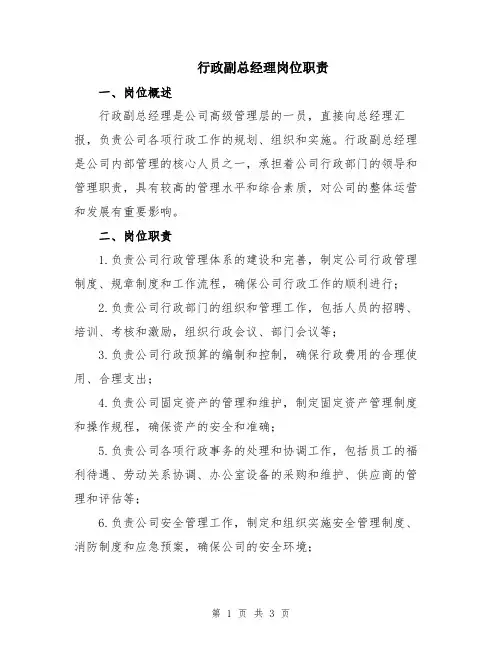 行政副总经理岗位职责

一、岗位概述

行政副总经理是公司高级管理层的一员，直接向总经理汇报，负责公司各项行政工作的规划、组织和实施。行政副总经理是公司内部管理的核心人员之一，承担着公司行政部门的领导和管理职责，具有较高的管理水平和综合素质，对公司的整体运营和发展有重要影响。

二、岗位职责

1.负责公司行政管理体系的建设和完善，制定公司行政管理制度、规章制度和工作流程，确保公司行政工作的顺利进行；

2.负责公司行政部门的组织和管理工作，包括人员的招聘、培训、考核和激励，组织行政会议、部门会议等；

3.负责公司行政预算的编制和控制，确保行政费用的合理使用、合理支出；

4.负责公司固定资产的管理和维护，制定固定资产管理制度和操作规程，确保资产的安全和准确；

5.负责公司各项行政事务的处理和协调工作，包括员工的福利待遇、劳动关系协调、办公室设备的采购和维护、供应商的管理和评估等；

6.负责公司安全管理工作，制定和组织实施安全管理制度、消防制度和应急预案，确保公司的安全环境；

第 1 页 共 3 页